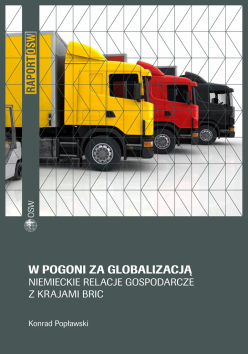 RAPORT OSW

OSW

W POGONI ZA GLOBALIZACJĄ
NIEMIECKIE RELACJE GOSPODARCZE Z KRAJAMI BRIC

Konrad Popławski